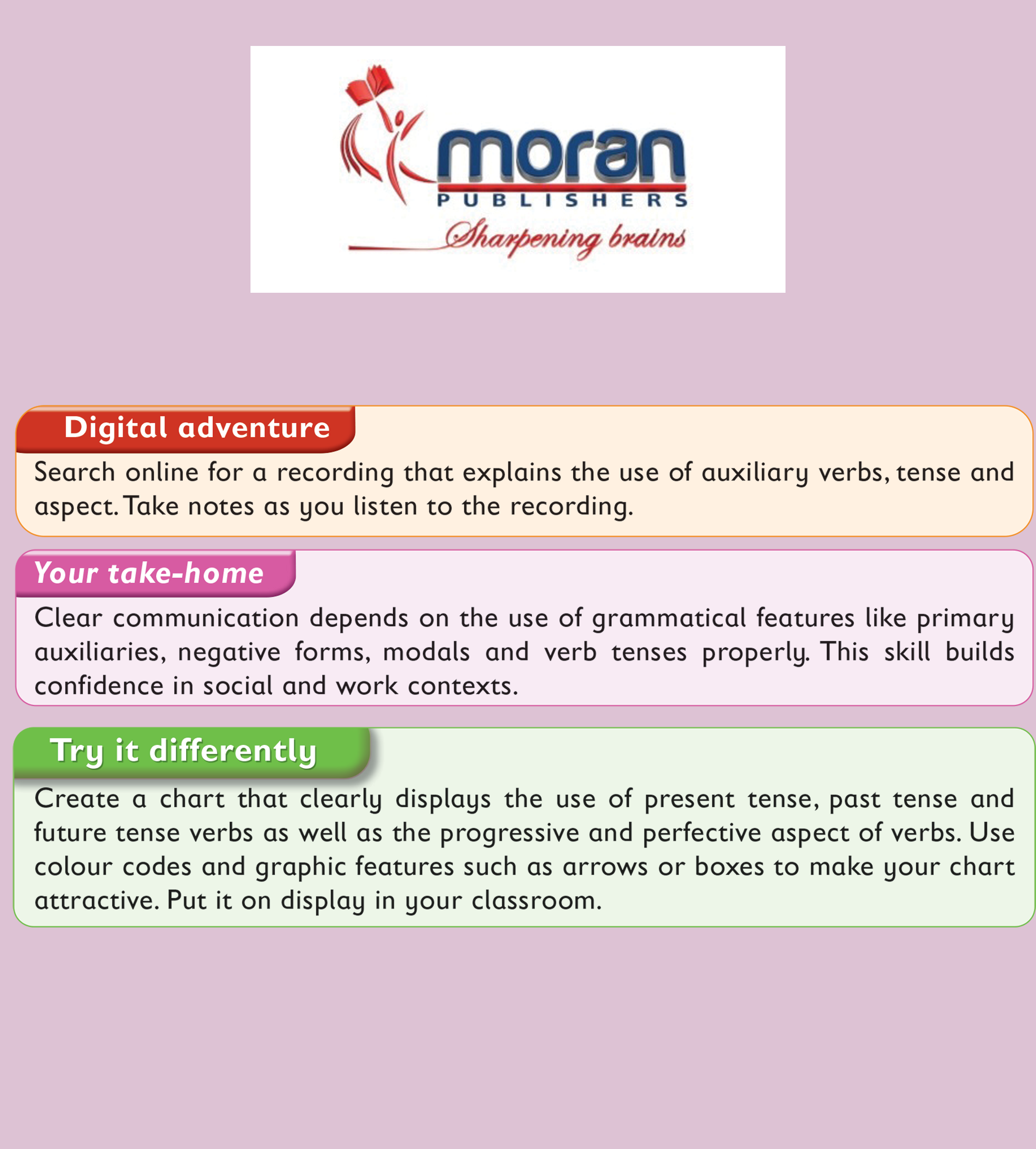 moran
PUBLISHERS
Sharpening brains

Digital adventure

Search online for a recording that explains the use of auxiliary verbs, tense and aspect. Take notes as you listen to the recording.

Your take-home

Clear communication depends on the use of grammatical features like primary auxiliaries, negative forms, modals and verb tenses properly. This skill builds confidence in social and work contexts.

Try it differently

Create a chart that clearly displays the use of present tense, past tense and future tense verbs as well as the progressive and perfective aspect of verbs. Use colour codes and graphic features such as arrows or boxes to make your chart attractive. Put it on display in your classroom.